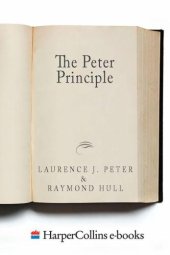 The Peter Principle

LAURENCE J. PETER
&
RAYMOND HULL

HarperCollins e-books